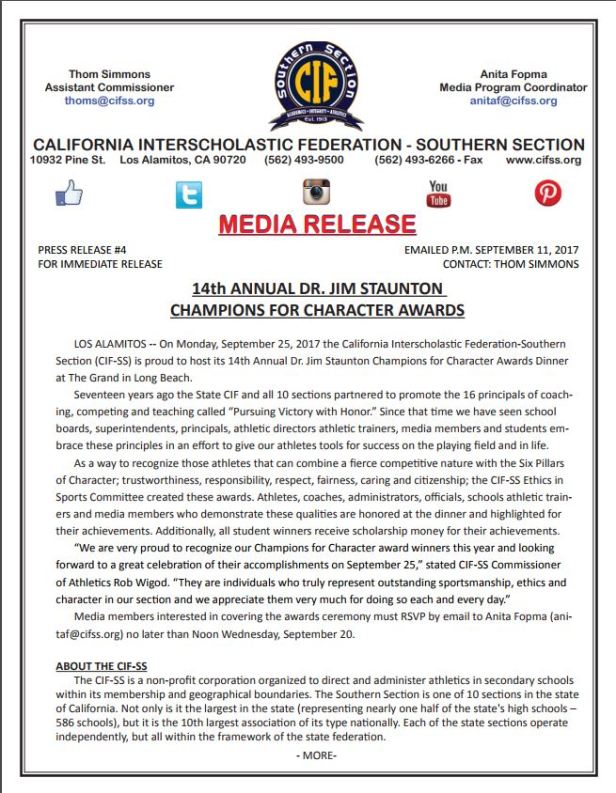 Thom Simmons
Assistant Commissioner
thoms@cifss.org

Southern Section
CIF
Est. 1913

Anita Fopma
Media Program Coordinator
anitaf@cifss.org

CALIFORNIA INTERSCHOLASTIC FEDERATION - SOUTHERN SECTION
10932 Pine St. Los Alamitos, CA 90720 (562) 493-9500 (562) 493-6266 - Fax www.cifss.org

You Tube

MEDIA RELEASE

PRESS RELEASE #4
FOR IMMEDIATE RELEASE

EMAILED P.M. SEPTEMBER 11, 2017
CONTACT: THOM SIMMONS

14th ANNUAL DR. JIM STAUNTON
CHAMPIONS FOR CHARACTER AWARDS

LOS ALAMITOS -- On Monday, September 25, 2017 the California Interscholastic Federation-Southern Section (CIF-SS) is proud to host its 14th Annual Dr. Jim Staunton Champions for Character Awards Dinner at The Grand in Long Beach.

Seventeen years ago the State CIF and all 10 sections partnered to promote the 16 principals of coaching, competing and teaching called "Pursuing Victory with Honor." Since that time we have seen school boards, superintendents, principals, athletic directors athletic trainers, media members and students embrace these principles in an effort to give our athletes tools for success on the playing field and in life.

As a way to recognize those athletes that can combine a fierce competitive nature with the Six Pillars of Character; trustworthiness, responsibility, respect, fairness, caring and citizenship; the CIF-SS Ethics in Sports Committee created these awards. Athletes, coaches, administrators, officials, schools athletic trainers and media members who demonstrate these qualities are honored at the dinner and highlighted for their achievements. Additionally, all student winners receive scholarship money for their achievements.

"We are very proud to recognize our Champions for Character award winners this year and looking forward to a great celebration of their accomplishments on September 25," stated CIF-SS Commissioner of Athletics Rob Wigod. "They are individuals who truly represent outstanding sportsmanship, ethics and character in our section and we appreciate them very much for doing so each and every day."

Media members interested in covering the awards ceremony must RSVP by email to Anita Fopma (anitaf@cifss.org) no later than Noon Wednesday, September 20.

ABOUT THE CIF-SS
The CIF-SS is a non-profit corporation organized to direct and administer athletics in secondary schools within its membership and geographical boundaries. The Southern Section is one of 10 sections in the state of California. Not only is it the largest in the state (representing nearly one half of the state's high schools – 586 schools), but it is the 10th largest association of its type nationally. Each of the state sections operate independently, but all within the framework of the state federation.

- MORE-